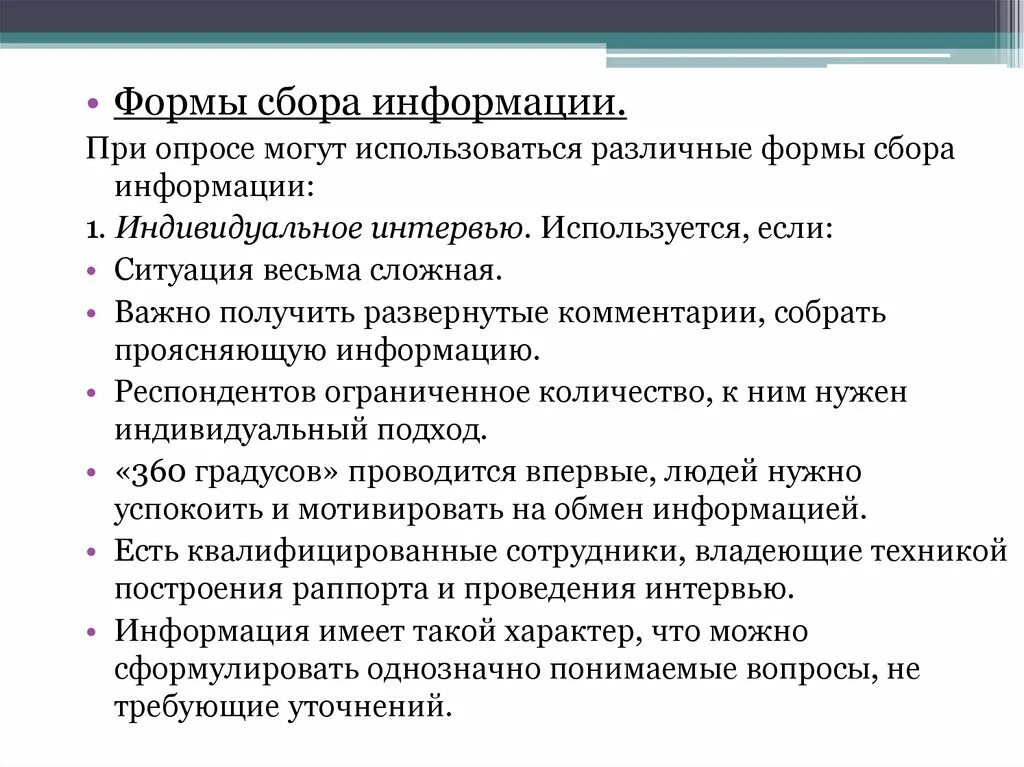 • Формы сбора информации.

При опросе могут использоваться различные формы сбора информации:

1. Индивидуальное интервью. Используется, если:

• Ситуация весьма сложная.

• Важно получить развернутые комментарии, собрать проясняющую информацию.

• Респондентов ограниченное количество, к ним нужен индивидуальный подход.

• «360 градусов» проводится впервые, людей нужно успокоить и мотивировать на обмен информацией.

• Есть квалифицированные сотрудники, владеющие техникой построения раппорта и проведения интервью.

• Информация имеет такой характер, что можно сформулировать однозначно понимаемые вопросы, не требующие уточнений.